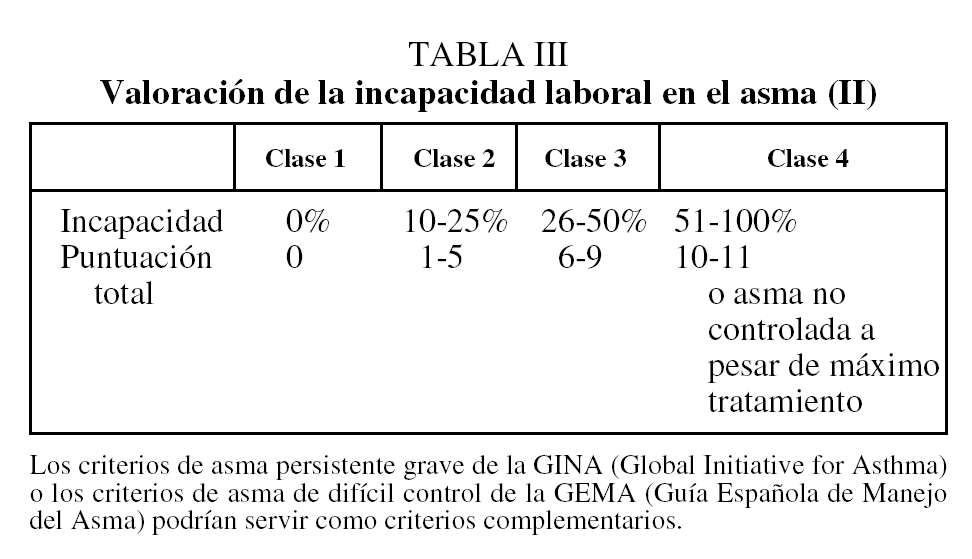 TABLA III
Valoración de la incapacidad laboral en el asma (II)

| | Clase 1 | Clase 2 | Clase 3 | Clase 4 |
|---|---|---|---|---|
| Incapacidad | 0% | 10-25% | 26-50% | 51-100% |
| Puntuación total | 0 | 1-5 | 6-9 | 10-11 o asma no controlada a pesar de máximo tratamiento |

Los criterios de asma persistente grave de la GINA (Global Initiative for Asthma) o los criterios de asma de difícil control de la GEMA (Guía Española de Manejo del Asma) podrían servir como criterios complementarios.